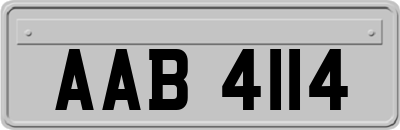 AAB 4114